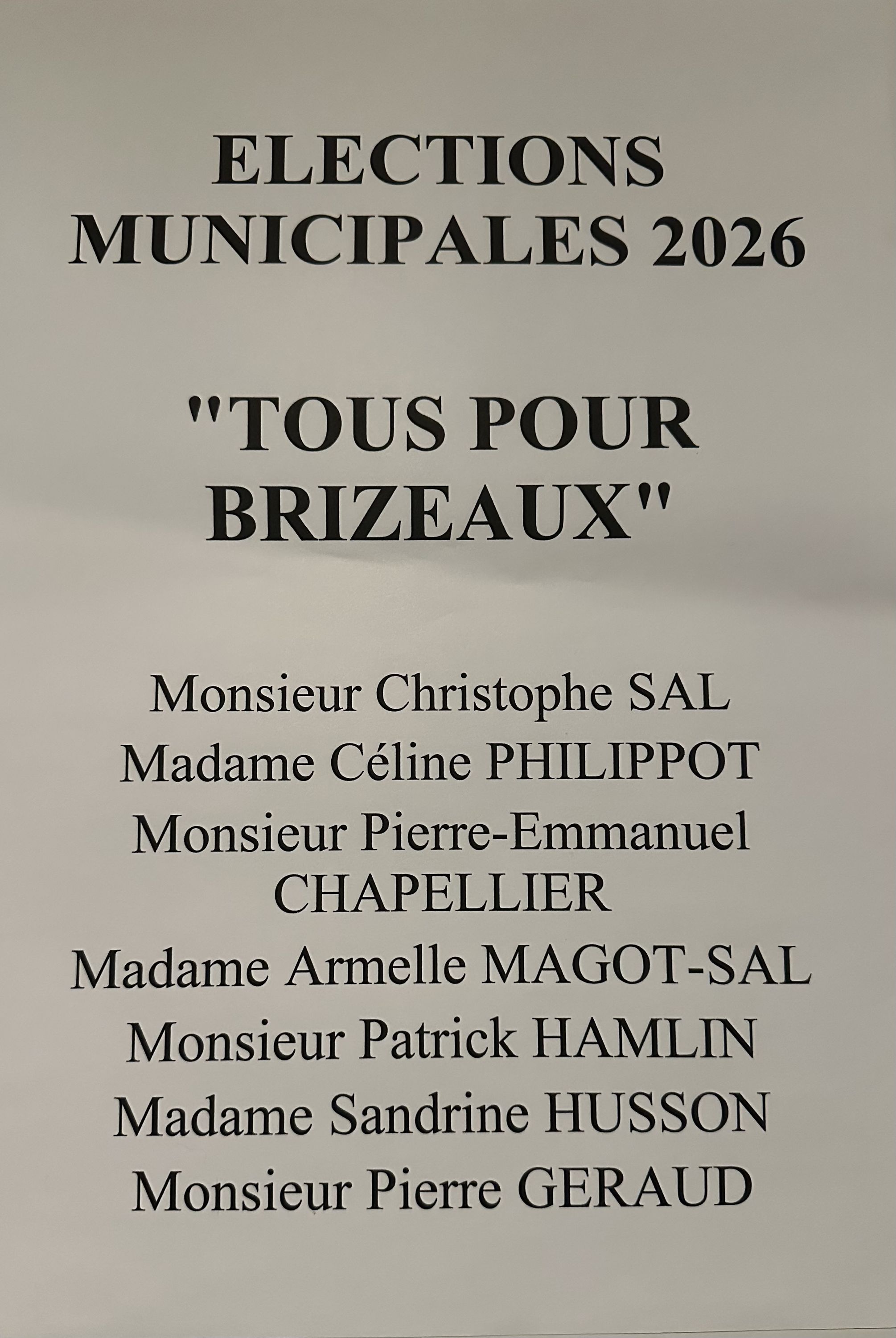 ELECTIONS
MUNICIPALES 2026

"TOUS POUR
BRIZEAUX"

Monsieur Christophe SAL
Madame Céline PHILIPPOT
Monsieur Pierre-Emmanuel CHAPELLIER
Madame Armelle MAGOT-SAL
Monsieur Patrick HAMLIN
Madame Sandrine HUSSON
Monsieur Pierre GERAUD